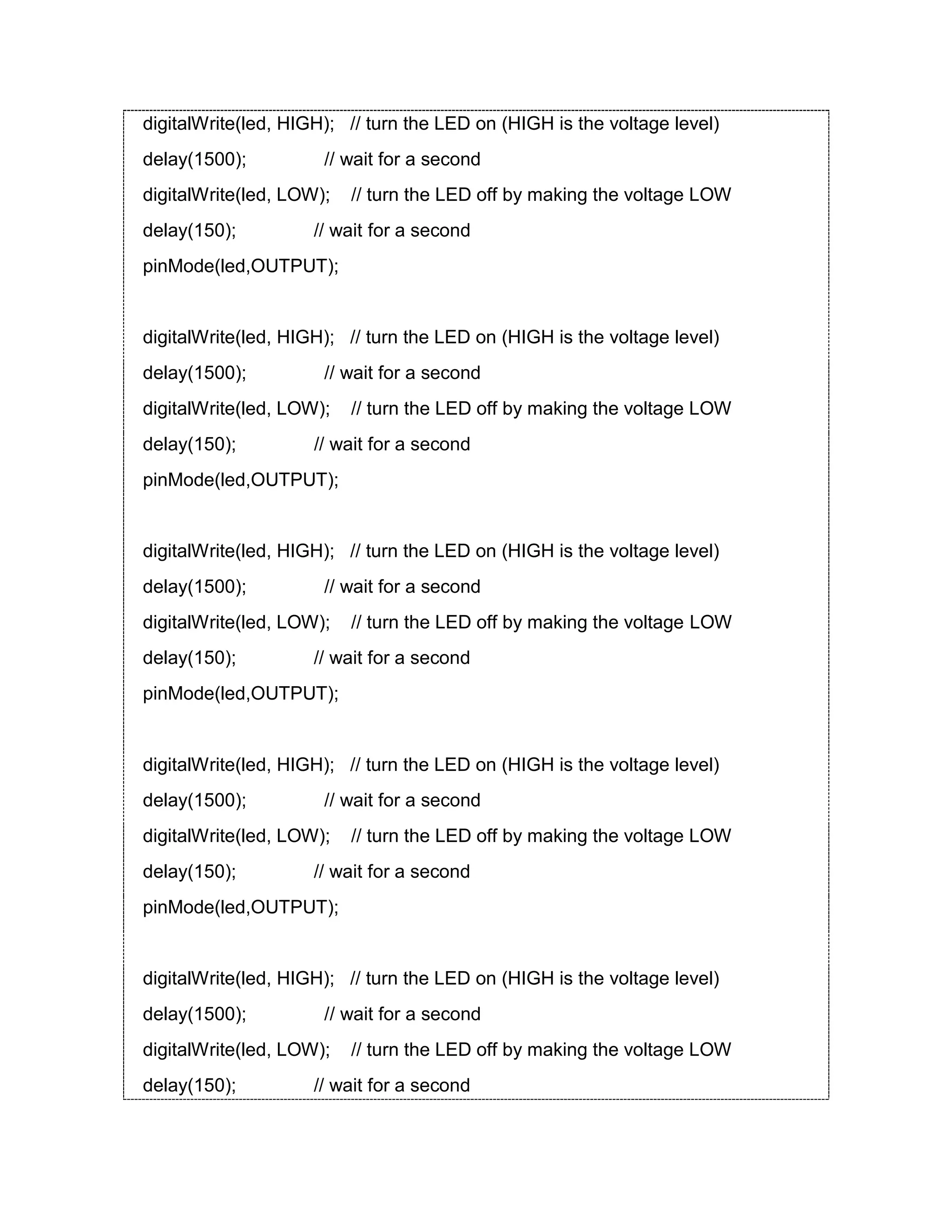 digitalWrite(led, HIGH);   // turn the LED on (HIGH is the voltage level)
delay(1500);               // wait for a second
digitalWrite(led, LOW);    // turn the LED off by making the voltage LOW
delay(150);               // wait for a second
pinMode(led,OUTPUT);

digitalWrite(led, HIGH);   // turn the LED on (HIGH is the voltage level)
delay(1500);               // wait for a second
digitalWrite(led, LOW);    // turn the LED off by making the voltage LOW
delay(150);               // wait for a second
pinMode(led,OUTPUT);

digitalWrite(led, HIGH);   // turn the LED on (HIGH is the voltage level)
delay(1500);               // wait for a second
digitalWrite(led, LOW);    // turn the LED off by making the voltage LOW
delay(150);               // wait for a second
pinMode(led,OUTPUT);

digitalWrite(led, HIGH);   // turn the LED on (HIGH is the voltage level)
delay(1500);               // wait for a second
digitalWrite(led, LOW);    // turn the LED off by making the voltage LOW
delay(150);               // wait for a second
pinMode(led,OUTPUT);

digitalWrite(led, HIGH);   // turn the LED on (HIGH is the voltage level)
delay(1500);               // wait for a second
digitalWrite(led, LOW);    // turn the LED off by making the voltage LOW
delay(150);               // wait for a second